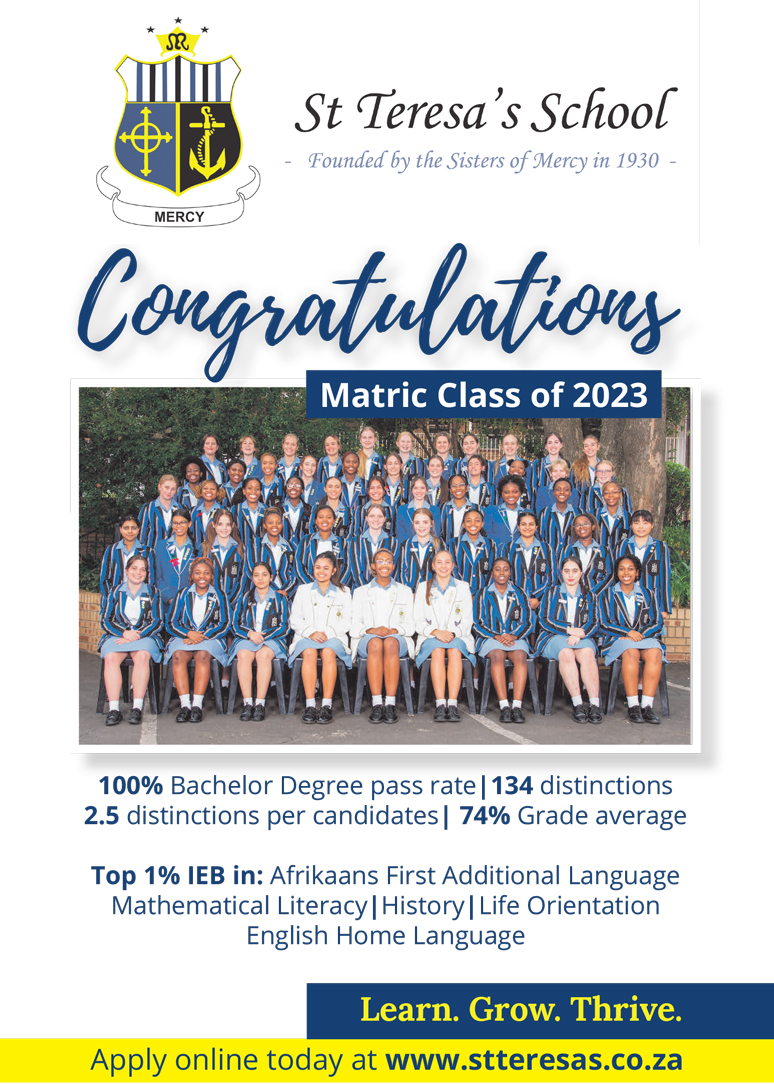 MERCY

St Teresa's School

- Founded by the Sisters of Mercy in 1930 -

Congratulations

Matric Class of 2023

100% Bachelor Degree pass rate|134 distinctions
2.5 distinctions per candidates| 74% Grade average

Top 1% IEB in: Afrikaans First Additional Language
Mathematical Literacy|History|Life Orientation
English Home Language

Learn. Grow. Thrive.

Apply online today at www.stteresas.co.za